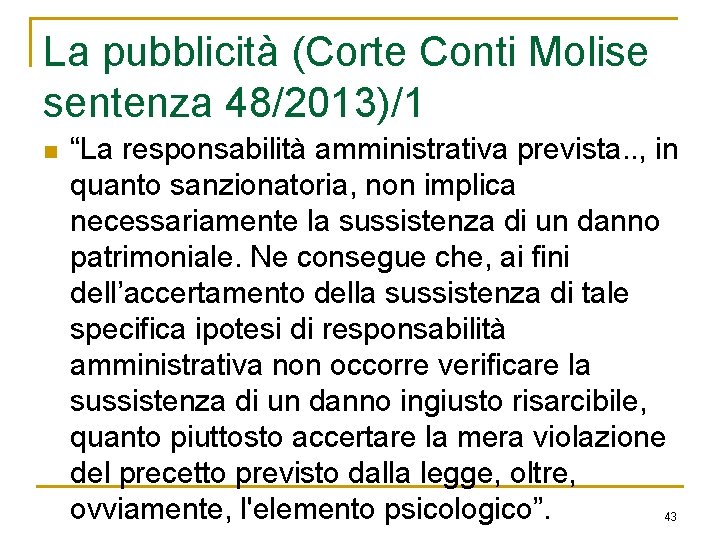 La pubblicità (Corte Conti Molise sentenza 48/2013)/1

“La responsabilità amministrativa prevista.., in quanto sanzionatoria, non implica necessariamente la sussistenza di un danno patrimoniale. Ne consegue che, ai fini dell’accertamento della sussistenza di tale specifica ipotesi di responsabilità amministrativa non occorre verificare la sussistenza di un danno ingiusto risarcibile, quanto piuttosto accertare la mera violazione del precetto previsto dalla legge, oltre, ovviamente, l'elemento psicologico”.

43